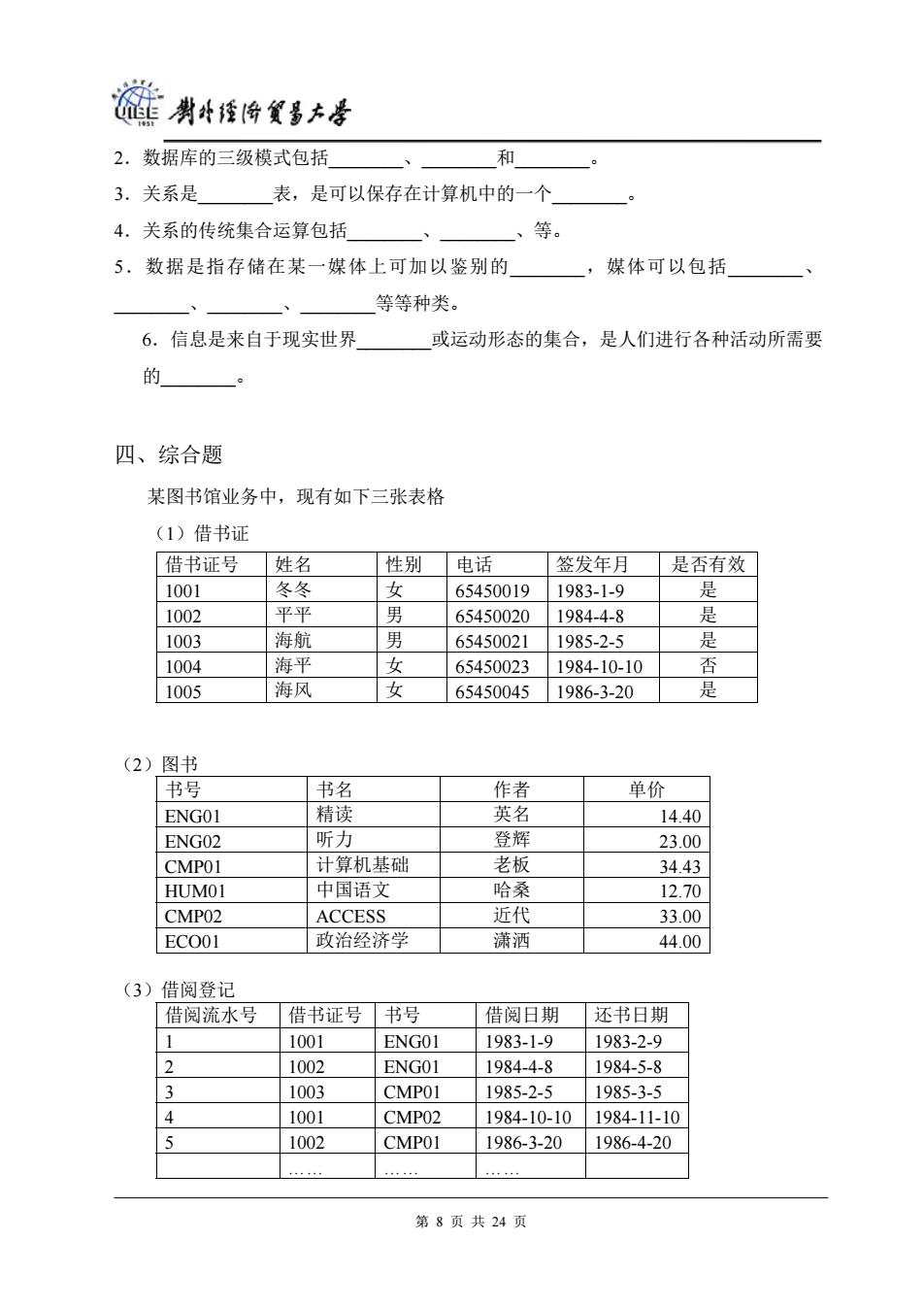 UIBE 1951 對外經濟貿易大學

2．数据库的三级模式包括________、________和________。

3．关系是________表，是可以保存在计算机中的一个________。

4．关系的传统集合运算包括________、________、等。

5．数据是指存储在某一媒体上可加以鉴别的________，媒体可以包括________、________、________、________等等种类。

6．信息是来自于现实世界________或运动形态的集合，是人们进行各种活动所需要的________。

四、综合题

某图书馆业务中，现有如下三张表格

（1）借书证

| 借书证号 | 姓名 | 性别 | 电话 | 签发年月 | 是否有效 |
|---|---|---|---|---|---|
| 1001 | 冬冬 | 女 | 65450019 | 1983-1-9 | 是 |
| 1002 | 平平 | 男 | 65450020 | 1984-4-8 | 是 |
| 1003 | 海航 | 男 | 65450021 | 1985-2-5 | 是 |
| 1004 | 海平 | 女 | 65450023 | 1984-10-10 | 否 |
| 1005 | 海风 | 女 | 65450045 | 1986-3-20 | 是 |

（2）图书

| 书号 | 书名 | 作者 | 单价 |
|---|---|---|---|
| ENG01 | 精读 | 英名 | 14.40 |
| ENG02 | 听力 | 登辉 | 23.00 |
| CMP01 | 计算机基础 | 老板 | 34.43 |
| HUM01 | 中国语文 | 哈桑 | 12.70 |
| CMP02 | ACCESS | 近代 | 33.00 |
| ECO01 | 政治经济学 | 潇洒 | 44.00 |

（3）借阅登记

| 借阅流水号 | 借书证号 | 书号 | 借阅日期 | 还书日期 |
|---|---|---|---|---|
| 1 | 1001 | ENG01 | 1983-1-9 | 1983-2-9 |
| 2 | 1002 | ENG01 | 1984-4-8 | 1984-5-8 |
| 3 | 1003 | CMP01 | 1985-2-5 | 1985-3-5 |
| 4 | 1001 | CMP02 | 1984-10-10 | 1984-11-10 |
| 5 | 1002 | CMP01 | 1986-3-20 | 1986-4-20 |
|  | …… | …… | …… |  |

第 8 页 共 24 页